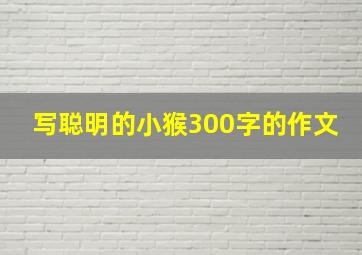 写聪明的小猴300字的作文